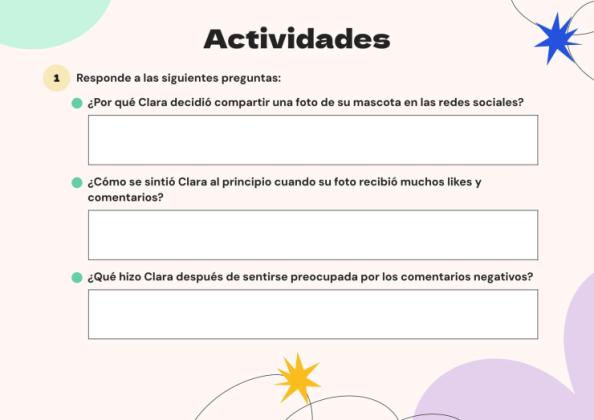 Actividades

1 Responde a las siguientes preguntas:

• ¿Por qué Clara decidió compartir una foto de su mascota en las redes sociales?

• ¿Cómo se sintió Clara al principio cuando su foto recibió muchos likes y comentarios?

• ¿Qué hizo Clara después de sentirse preocupada por los comentarios negativos?